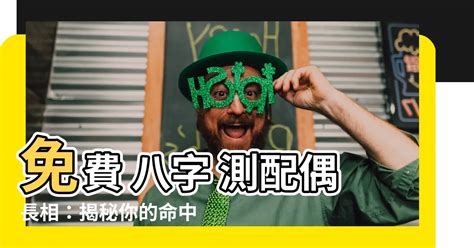 免費八字測配偶
長相：揭秘你的命中